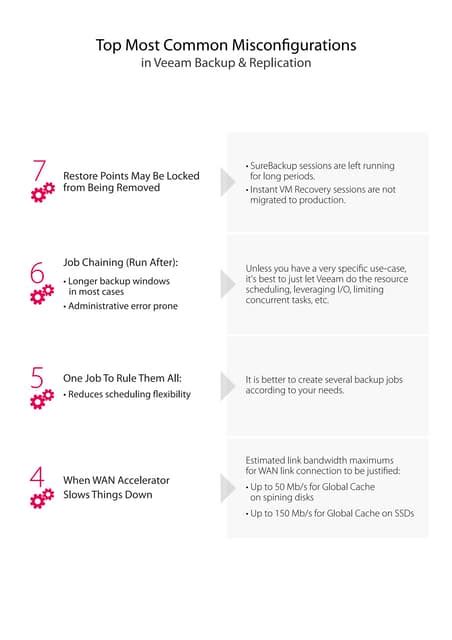 Top Most Common Misconfigurations
in Veeam Backup & Replication

7
Restore Points May Be Locked from Being Removed

• SureBackup sessions are left running for long periods.
• Instant VM Recovery sessions are not migrated to production.

6
Job Chaining (Run After):
• Longer backup windows in most cases
• Administrative error prone

Unless you have a very specific use-case, it's best to just let Veeam do the resource scheduling, leveraging I/O, limiting concurrent tasks, etc.

5
One Job To Rule Them All:
• Reduces scheduling flexibility

It is better to create several backup jobs according to your needs.

4
When WAN Accelerator Slows Things Down

Estimated link bandwidth maximums for WAN link connection to be justified:
• Up to 50 Mb/s for Global Cache on spining disks
• Up to 150 Mb/s for Global Cache on SSDs